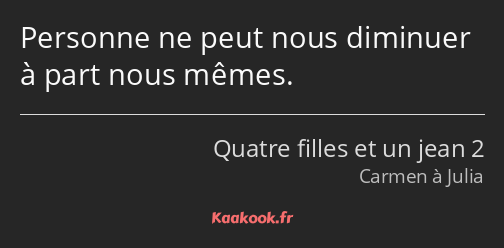 Personne ne peut nous diminuer à part nous mêmes.

Quatre filles et un jean 2
Carmen à Julia

Kaakook.fr